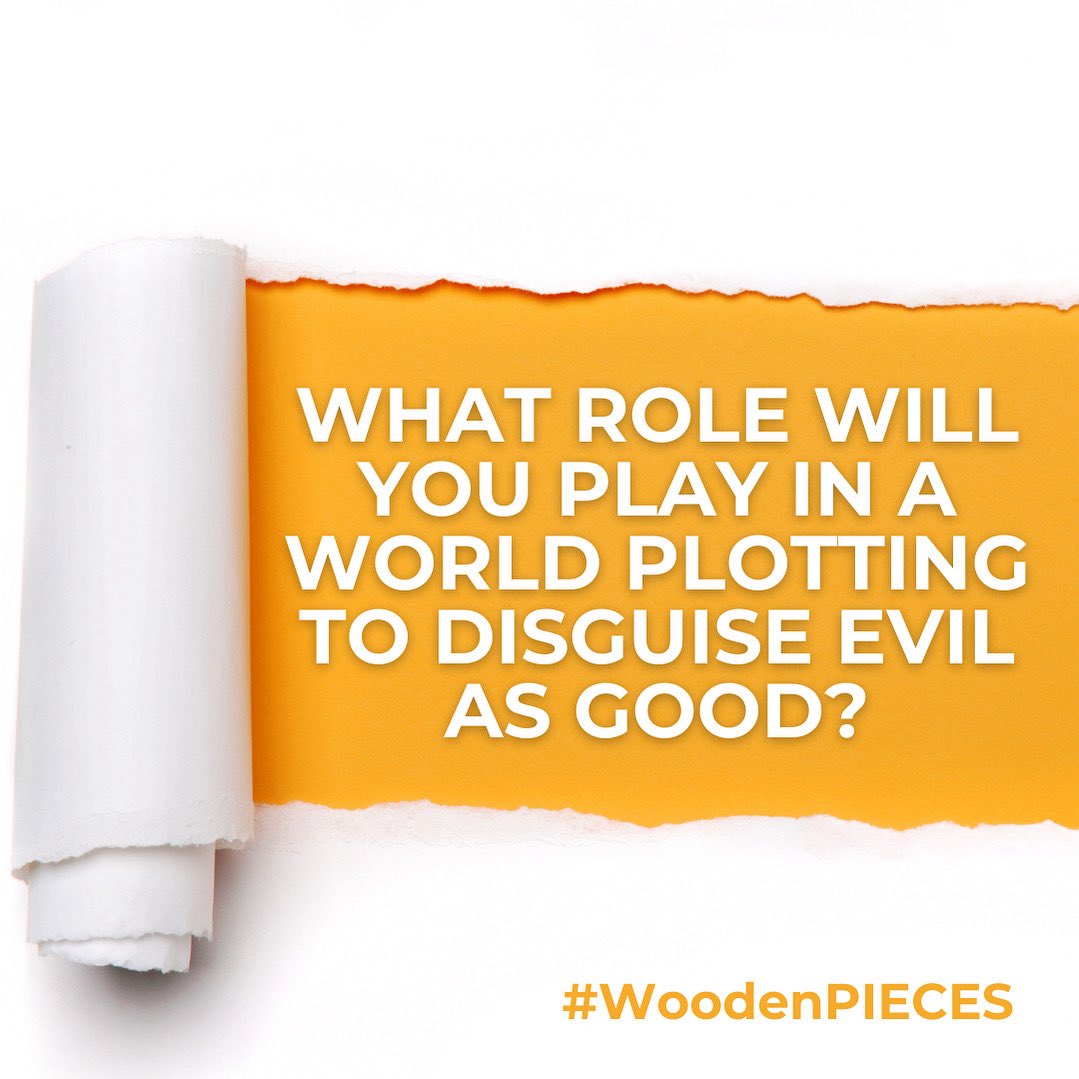 WHAT ROLE WILL YOU PLAY IN A WORLD PLOTTING TO DISGUISE EVIL AS GOOD?

#WoodenPIECES